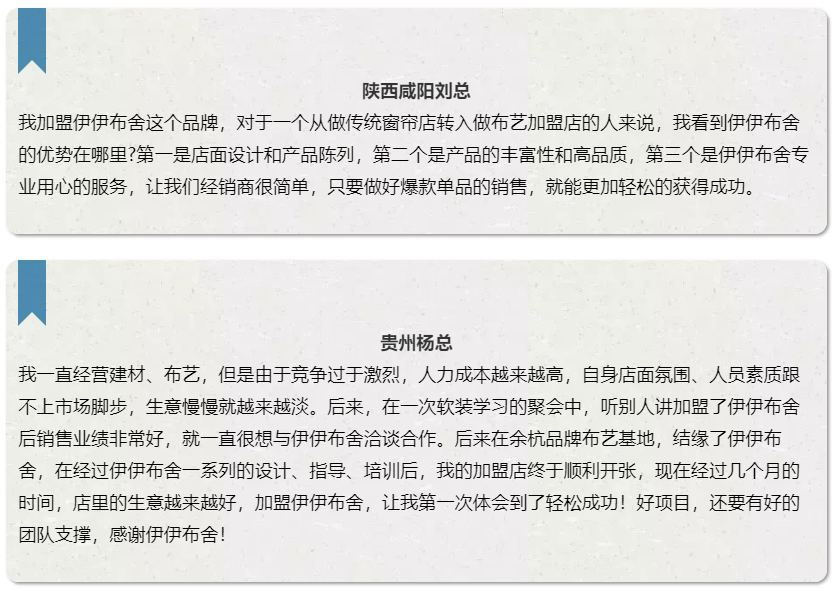 陕西咸阳刘总

我加盟伊伊布舍这个品牌，对于一个从做传统窗帘店转入做布艺加盟店的人来说，我看到伊伊布舍的优势在哪里?第一是店面设计和产品陈列，第二个是产品的丰富性和高品质，第三个是伊伊布舍专业用心的服务，让我们经销商很简单，只要做好爆款单品的销售，就能更加轻松的获得成功。

贵州杨总

我一直经营建材、布艺，但是由于竞争过于激烈，人力成本越来越高，自身店面氛围、人员素质跟不上市场脚步，生意慢慢就越来越淡。后来，在一次软装学习的聚会中，听别人讲加盟了伊伊布舍后销售业绩非常好，就一直很想与伊伊布舍洽谈合作。后来在余杭品牌布艺基地，结缘了伊伊布舍，在经过伊伊布舍一系列的设计、指导、培训后，我的加盟店终于顺利开张，现在经过几个月的时间，店里的生意越来越好，加盟伊伊布舍，让我第一次体会到了轻松成功！好项目，还要有好的团队支撑，感谢伊伊布舍！